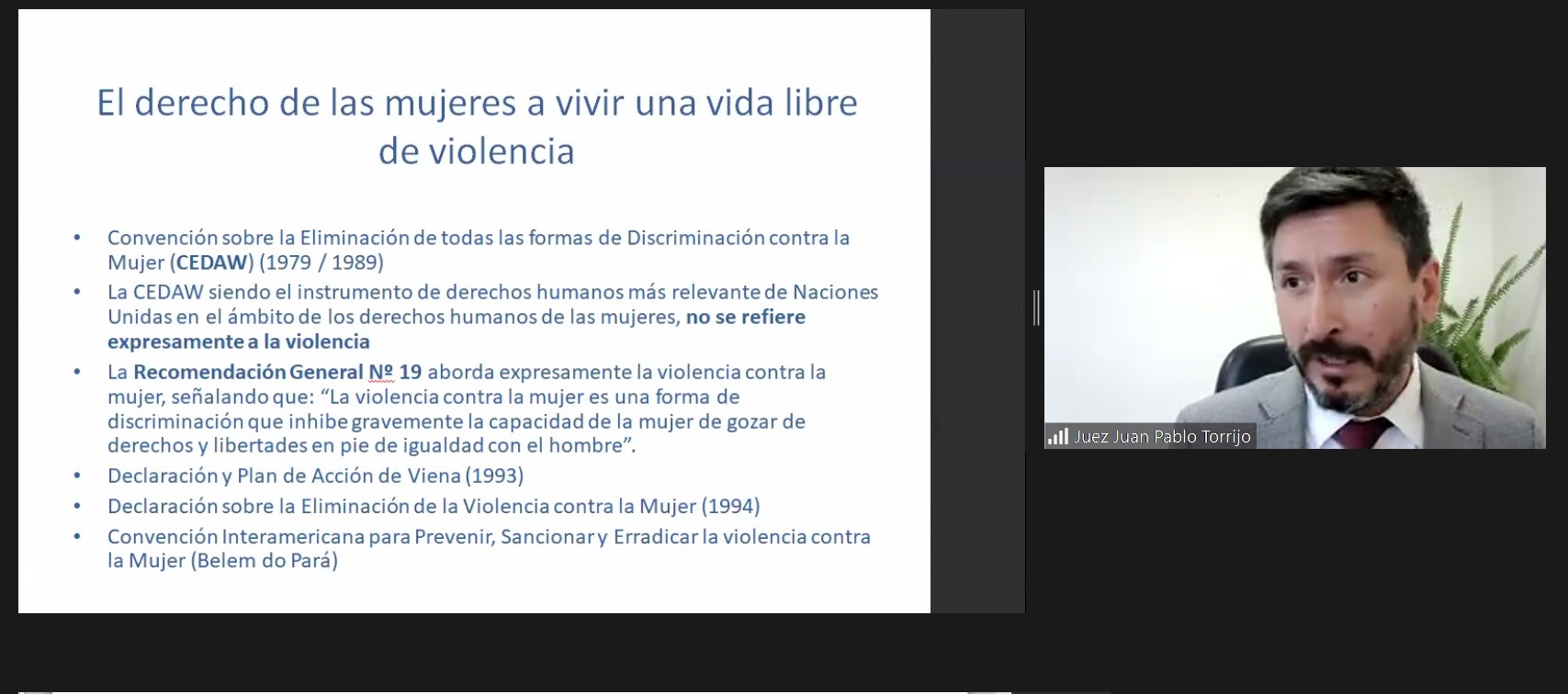 El derecho de las mujeres a vivir una vida libre de violencia

• Convención sobre la Eliminación de todas las formas de Discriminación contra la Mujer (CEDAW) (1979 / 1989)
• La CEDAW siendo el instrumento de derechos humanos más relevante de Naciones Unidas en el ámbito de los derechos humanos de las mujeres, no se refiere expresamente a la violencia
• La Recomendación General Nº 19 aborda expresamente la violencia contra la mujer, señalando que: “La violencia contra la mujer es una forma de discriminación que inhibe gravemente la capacidad de la mujer de gozar de derechos y libertades en pie de igualdad con el hombre”.
• Declaración y Plan de Acción de Viena (1993)
• Declaración sobre la Eliminación de la Violencia contra la Mujer (1994)
• Convención Interamericana para Prevenir, Sancionar y Erradicar la violencia contra la Mujer (Belem do Pará)

Juez Juan Pablo Torrijo